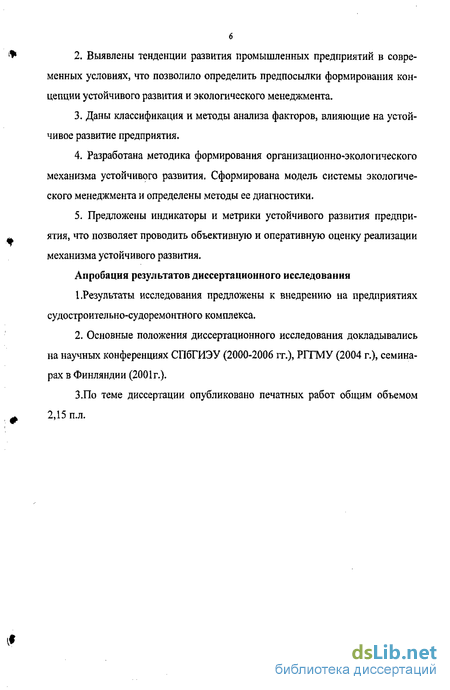 6

2. Выявлены тенденции развития промышленных предприятий в современных условиях, что позволило определить предпосылки формирования концепции устойчивого развития и экологического менеджмента.

3. Даны классификация и методы анализа факторов, влияющие на устойчивое развитие предприятия.

4. Разработана методика формирования организационно-экологического механизма устойчивого развития. Сформирована модель системы экологического менеджмента и определены методы ее диагностики.

5. Предложены индикаторы и метрики устойчивого развития предприятия, что позволяет проводить объективную и оперативную оценку реализации механизма устойчивого развития.

Апробация результатов диссертационного исследования

1.Результаты исследования предложены к внедрению на предприятиях судостроительно-судоремонтного комплекса.

2. Основные положения диссертационного исследования докладывались на научных конференциях СПбГИЭУ (2000-2006 гг.), РГГМУ (2004 г.), семинарах в Финляндии (2001г.).

3.По теме диссертации опубликовано печатных работ общим объемом 2,15 п.л.

dsLib.net
библиотека диссертаций